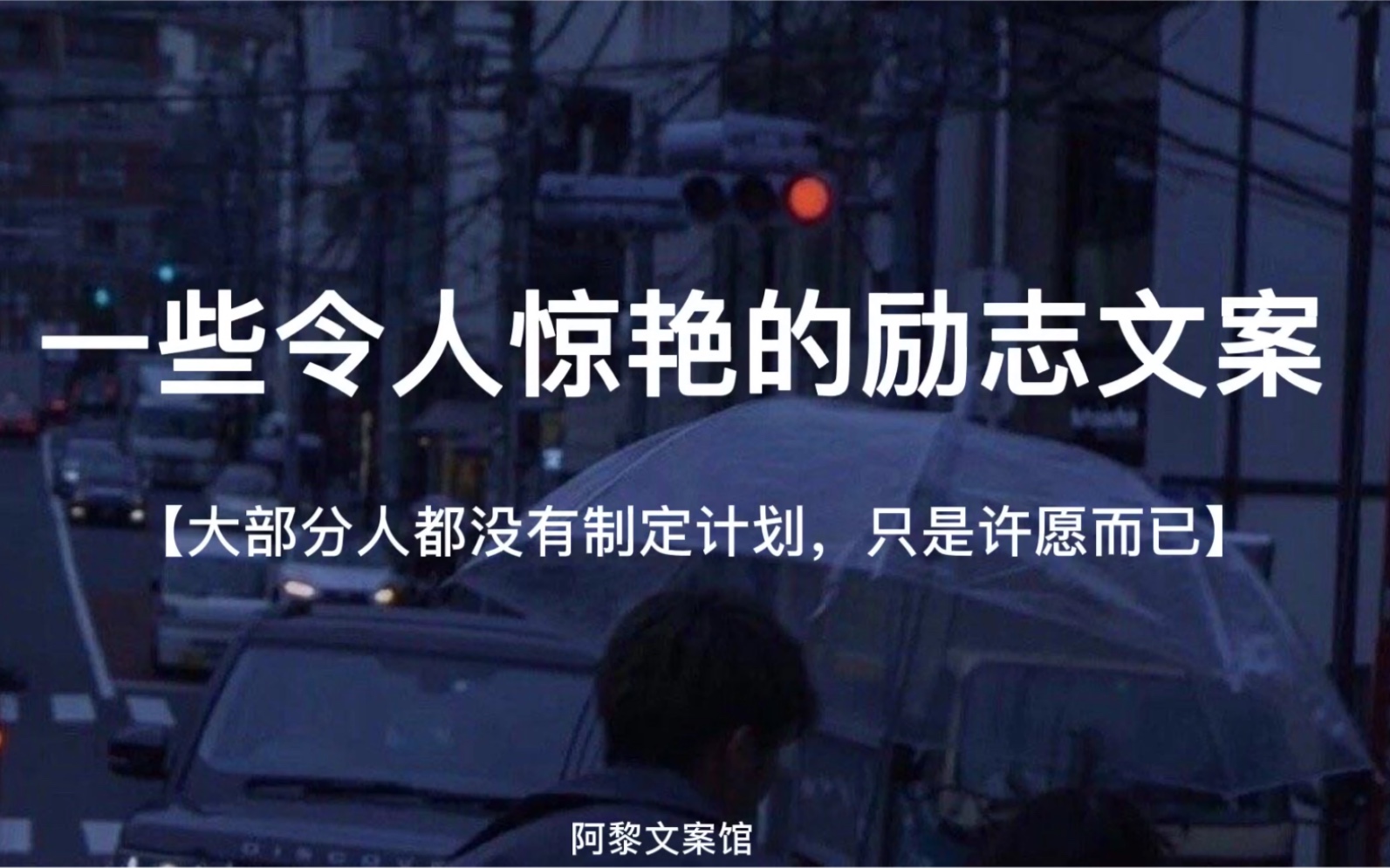 一些令人惊艳的励志文案

【大部分人都没有制定计划，只是许愿而已】

阿黎文案馆